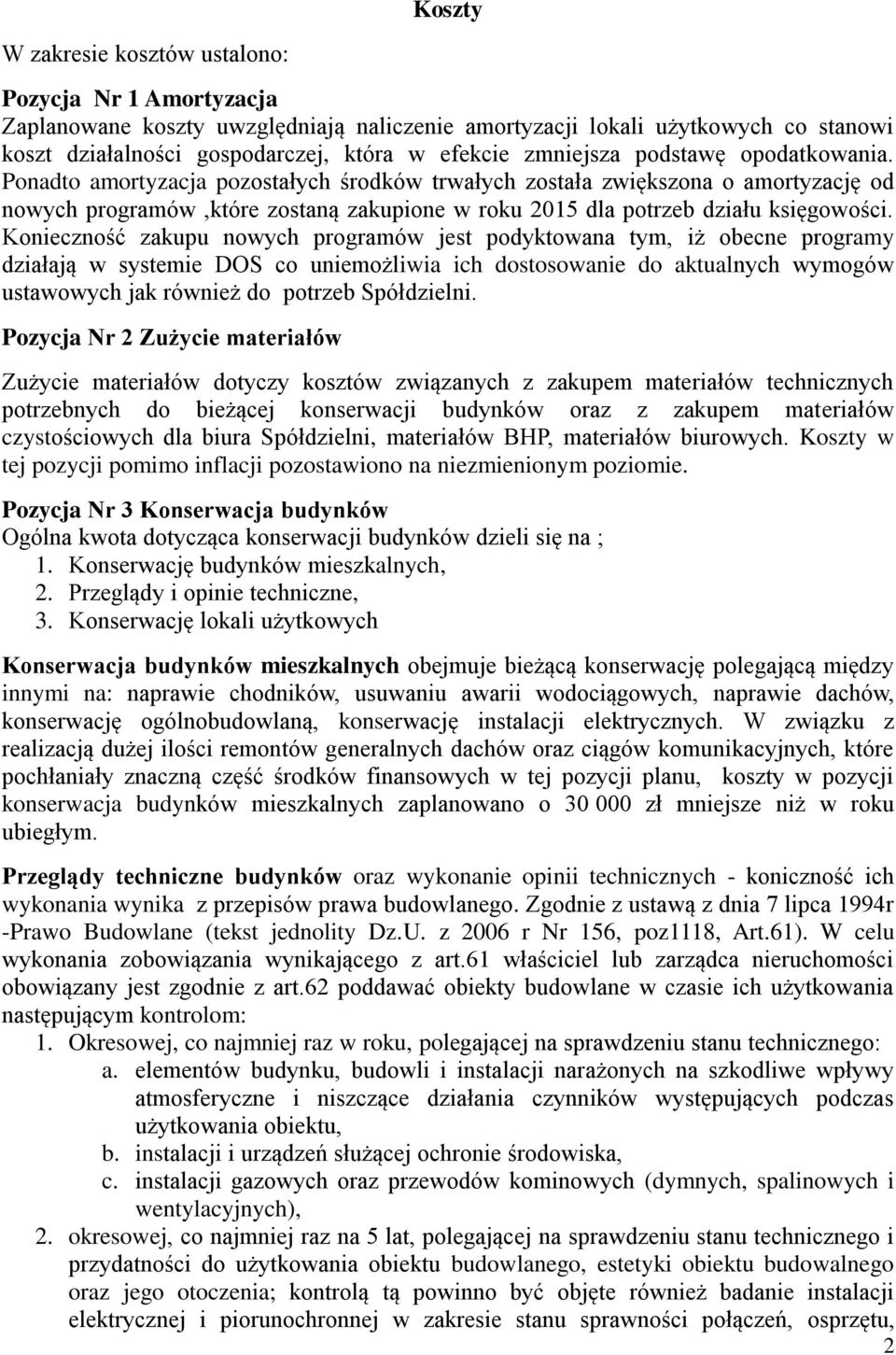 Koszty

W zakresie kosztów ustalono:

Pozycja Nr 1 Amortyzacja
Zaplanowane koszty uwzględniają naliczenie amortyzacji lokali użytkowych co stanowi koszt działalności gospodarczej, która w efekcie zmniejsza podstawę opodatkowania. Ponadto amortyzacja pozostałych środków trwałych została zwiększona o amortyzację od nowych programów ,które zostaną zakupione w roku 2015 dla potrzeb działu księgowości. Konieczność zakupu nowych programów jest podyktowana tym, iż obecne programy działają w systemie DOS co uniemożliwia ich dostosowanie do aktualnych wymogów ustawowych jak również do potrzeb Spółdzielni.

Pozycja Nr 2 Zużycie materiałów

Zużycie materiałów dotyczy kosztów związanych z zakupem materiałów technicznych potrzebnych do bieżącej konserwacji budynków oraz z zakupem materiałów czystościowych dla biura Spółdzielni, materiałów BHP, materiałów biurowych. Koszty w tej pozycji pomimo inflacji pozostawiono na niezmienionym poziomie.

Pozycja Nr 3 Konserwacja budynków
Ogólna kwota dotycząca konserwacji budynków dzieli się na ;
1. Konserwację budynków mieszkalnych,
2. Przeglądy i opinie techniczne,
3. Konserwację lokali użytkowych

Konserwacja budynków mieszkalnych obejmuje bieżącą konserwację polegającą między innymi na: naprawie chodników, usuwaniu awarii wodociągowych, naprawie dachów, konserwację ogólnobudowlaną, konserwację instalacji elektrycznych. W związku z realizacją dużej ilości remontów generalnych dachów oraz ciągów komunikacyjnych, które pochłaniały znaczną część środków finansowych w tej pozycji planu, koszty w pozycji konserwacja budynków mieszkalnych zaplanowano o 30 000 zł mniejsze niż w roku ubiegłym.

Przeglądy techniczne budynków oraz wykonanie opinii technicznych - konieczność ich wykonania wynika z przepisów prawa budowlanego. Zgodnie z ustawą z dnia 7 lipca 1994r -Prawo Budowlane (tekst jednolity Dz.U. z 2006 r Nr 156, poz1118, Art.61). W celu wykonania zobowiązania wynikającego z art.61 właściciel lub zarządca nieruchomości obowiązany jest zgodnie z art.62 poddawać obiekty budowlane w czasie ich użytkowania następującym kontrolom:
1. Okresowej, co najmniej raz w roku, polegającej na sprawdzeniu stanu technicznego:
a. elementów budynku, budowli i instalacji narażonych na szkodliwe wpływy atmosferyczne i niszczące działania czynników występujących podczas użytkowania obiektu,
b. instalacji i urządzeń służącej ochronie środowiska,
c. instalacji gazowych oraz przewodów kominowych (dymnych, spalinowych i wentylacyjnych),
2. okresowej, co najmniej raz na 5 lat, polegającej na sprawdzeniu stanu technicznego i przydatności do użytkowania obiektu budowlanego, estetyki obiektu budowalnego oraz jego otoczenia; kontrolą tą powinno być objęte również badanie instalacji elektrycznej i piorunochronnej w zakresie stanu sprawności połączeń, osprzętu,

2